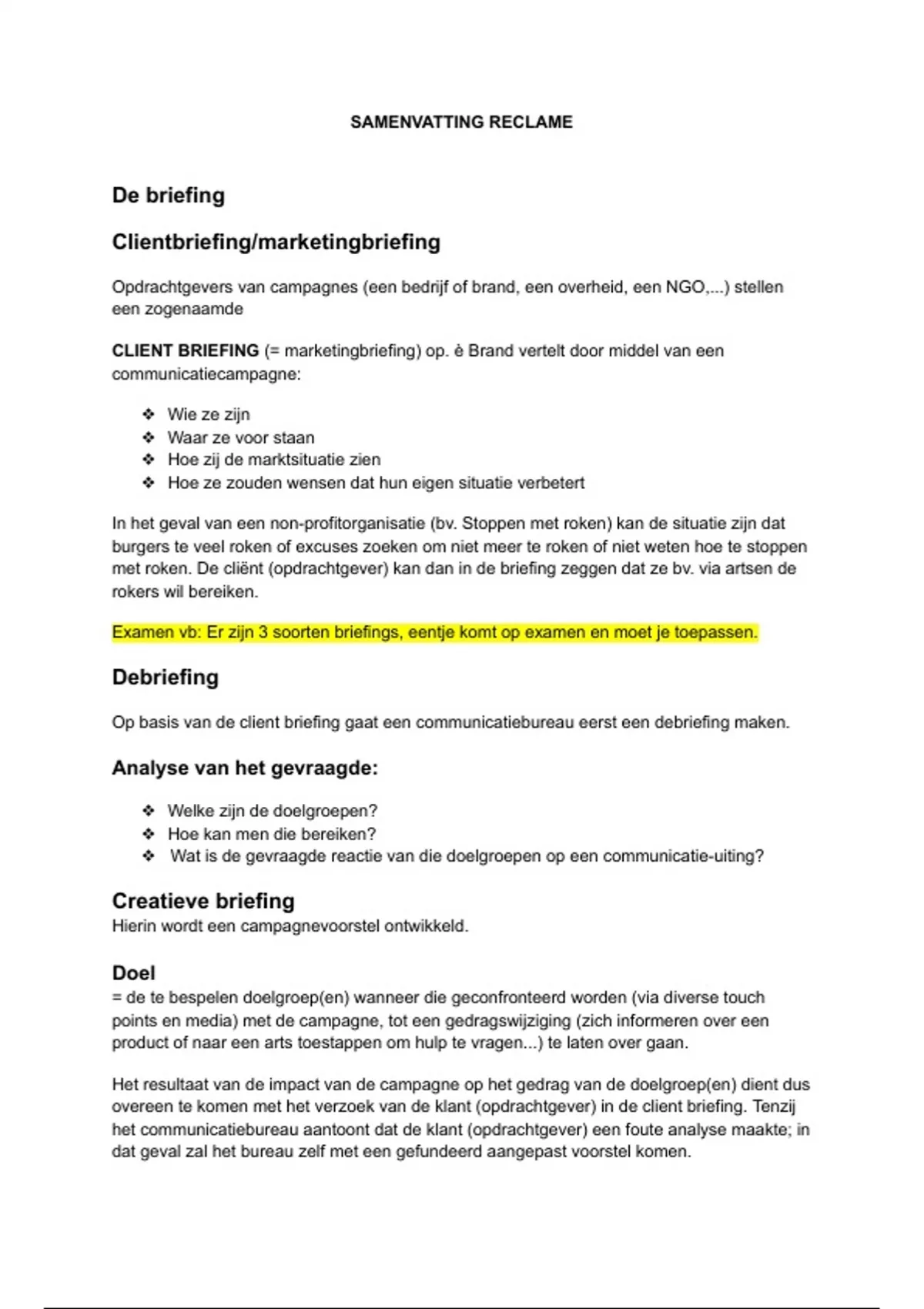 SAMENVATTING RECLAME

De briefing

Clientbriefing/marketingbriefing

Opdrachtgevers van campagnes (een bedrijf of brand, een overheid, een NGO,...) stellen een zogenaamde

CLIENT BRIEFING (= marketingbriefing) op. è Brand vertelt door middel van een communicatiecampagne:

❖ Wie ze zijn
❖ Waar ze voor staan
❖ Hoe zij de marktsituatie zien
❖ Hoe ze zouden wensen dat hun eigen situatie verbetert

In het geval van een non-profitorganisatie (bv. Stoppen met roken) kan de situatie zijn dat burgers te veel roken of excuses zoeken om niet meer te roken of niet weten hoe te stoppen met roken. De cliënt (opdrachtgever) kan dan in de briefing zeggen dat ze bv. via artsen de rokers wil bereiken.

Examen vb: Er zijn 3 soorten briefings, eentje komt op examen en moet je toepassen.

Debriefing

Op basis van de client briefing gaat een communicatiebureau eerst een debriefing maken.

Analyse van het gevraagde:

❖ Welke zijn de doelgroepen?
❖ Hoe kan men die bereiken?
❖ Wat is de gevraagde reactie van die doelgroepen op een communicatie-uiting?

Creatieve briefing
Hierin wordt een campagnevoorstel ontwikkeld.

Doel
= de te bespelen doelgroep(en) wanneer die geconfronteerd worden (via diverse touch points en media) met de campagne, tot een gedragswijziging (zich informeren over een product of naar een arts toestappen om hulp te vragen...) te laten over gaan.

Het resultaat van de impact van de campagne op het gedrag van de doelgroep(en) dient dus overeen te komen met het verzoek van de klant (opdrachtgever) in de client briefing. Tenzij het communicatiebureau aantoont dat de klant (opdrachtgever) een foute analyse maakte; in dat geval zal het bureau zelf met een gefundeerd aangepast voorstel komen.